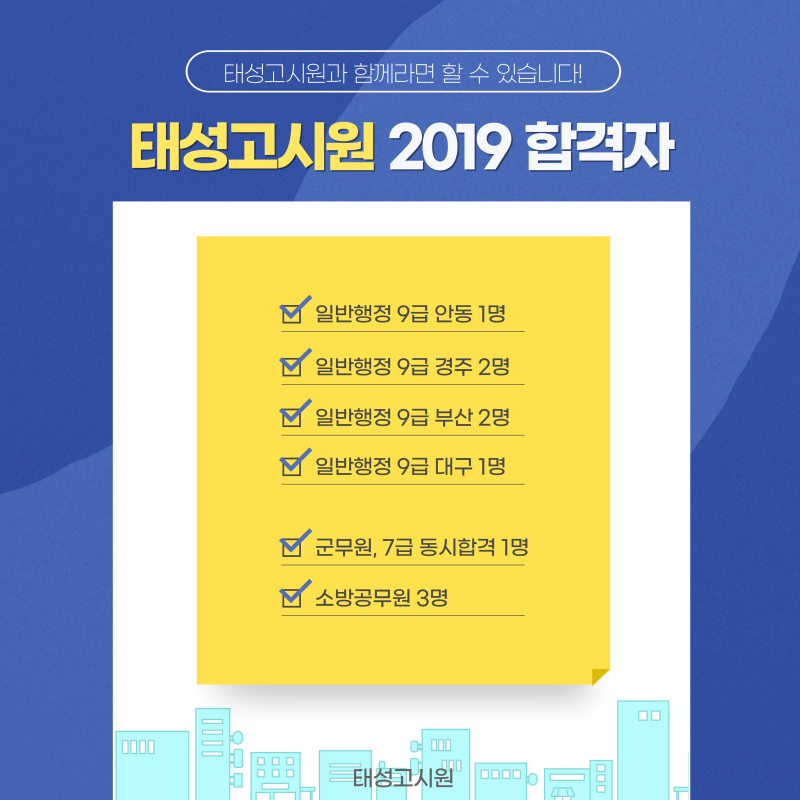 태성고시원과 함께라면 할 수 있습니다!

태성고시원 2019 합격자

☑ 일반행정 9급 안동 1명

☑ 일반행정 9급 경주 2명

☑ 일반행정 9급 부산 2명

☑ 일반행정 9급 대구 1명

☑ 군무원, 7급 동시합격 1명

☑ 소방공무원 3명

태성고시원